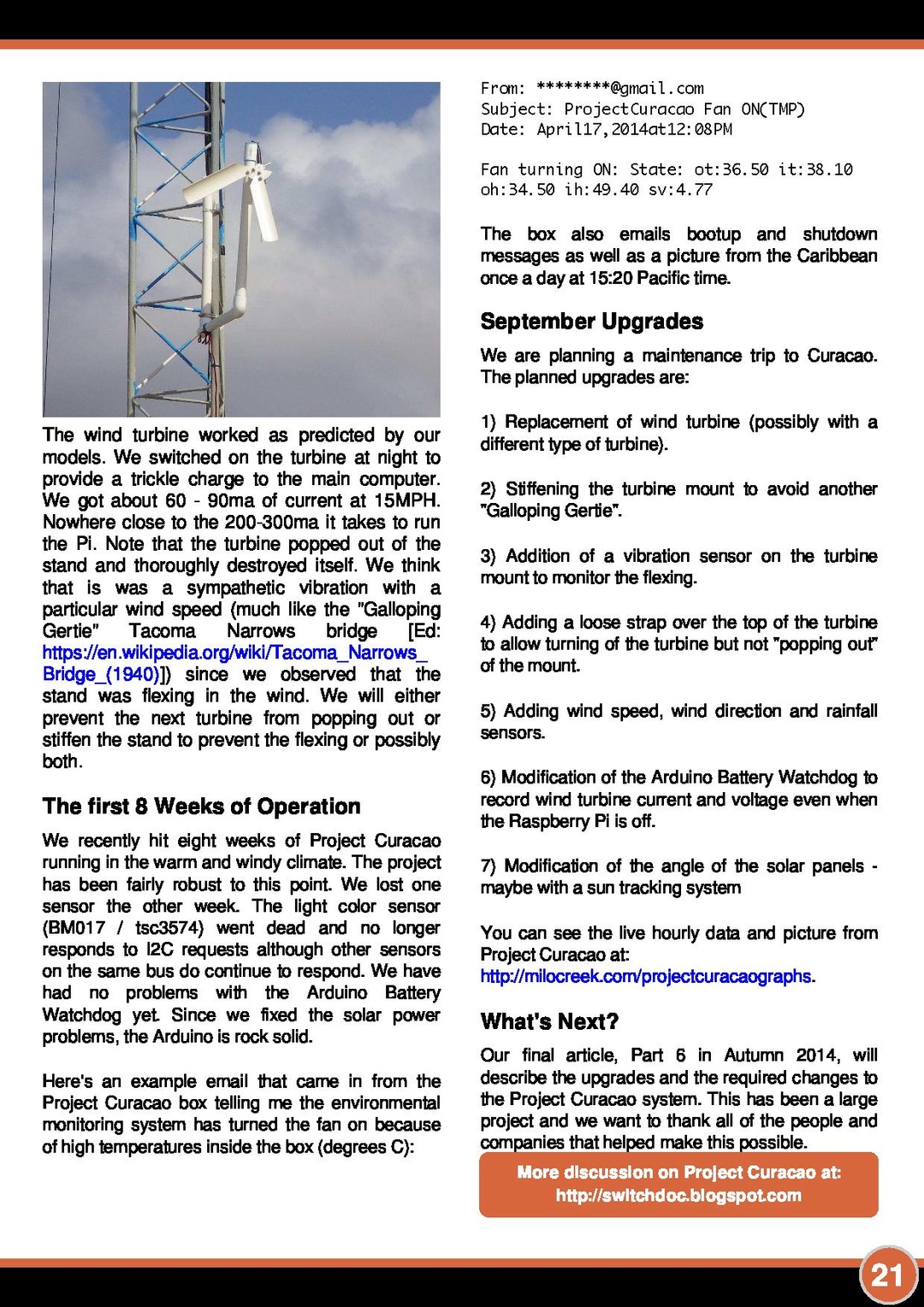 The wind turbine worked as predicted by our models. We switched on the turbine at night to provide a trickle charge to the main computer. We got about 60 - 90ma of current at 15MPH. Nowhere close to the 200-300ma it takes to run the Pi. Note that the turbine popped out of the stand and thoroughly destroyed itself. We think that is was a sympathetic vibration with a particular wind speed (much like the "Galloping Gertie" Tacoma Narrows bridge [Ed: https://en.wikipedia.org/wiki/Tacoma_Narrows_Bridge_(1940)]) since we observed that the stand was flexing in the wind. We will either prevent the next turbine from popping out or stiffen the stand to prevent the flexing or possibly both.

The first 8 Weeks of Operation

We recently hit eight weeks of Project Curacao running in the warm and windy climate. The project has been fairly robust to this point. We lost one sensor the other week. The light color sensor (BM017 / tsc3574) went dead and no longer responds to I2C requests although other sensors on the same bus do continue to respond. We have had no problems with the Arduino Battery Watchdog yet. Since we fixed the solar power problems, the Arduino is rock solid.

Here's an example email that came in from the Project Curacao box telling me the environmental monitoring system has turned the fan on because of high temperatures inside the box (degrees C):

From: ********@gmail.com
Subject: ProjectCuracao Fan ON(TMP)
Date: April17,2014at12:08PM

Fan turning ON: State: ot:36.50 it:38.10 oh:34.50 ih:49.40 sv:4.77

The box also emails bootup and shutdown messages as well as a picture from the Caribbean once a day at 15:20 Pacific time.

September Upgrades

We are planning a maintenance trip to Curacao. The planned upgrades are:

1) Replacement of wind turbine (possibly with a different type of turbine).

2) Stiffening the turbine mount to avoid another "Galloping Gertie".

3) Addition of a vibration sensor on the turbine mount to monitor the flexing.

4) Adding a loose strap over the top of the turbine to allow turning of the turbine but not "popping out" of the mount.

5) Adding wind speed, wind direction and rainfall sensors.

6) Modification of the Arduino Battery Watchdog to record wind turbine current and voltage even when the Raspberry Pi is off.

7) Modification of the angle of the solar panels - maybe with a sun tracking system

You can see the live hourly data and picture from Project Curacao at: http://milocreek.com/projectcuracaographs.

What's Next?

Our final article, Part 6 in Autumn 2014, will describe the upgrades and the required changes to the Project Curacao system. This has been a large project and we want to thank all of the people and companies that helped make this possible.

More discussion on Project Curacao at: http://switchdoc.blogspot.com

21